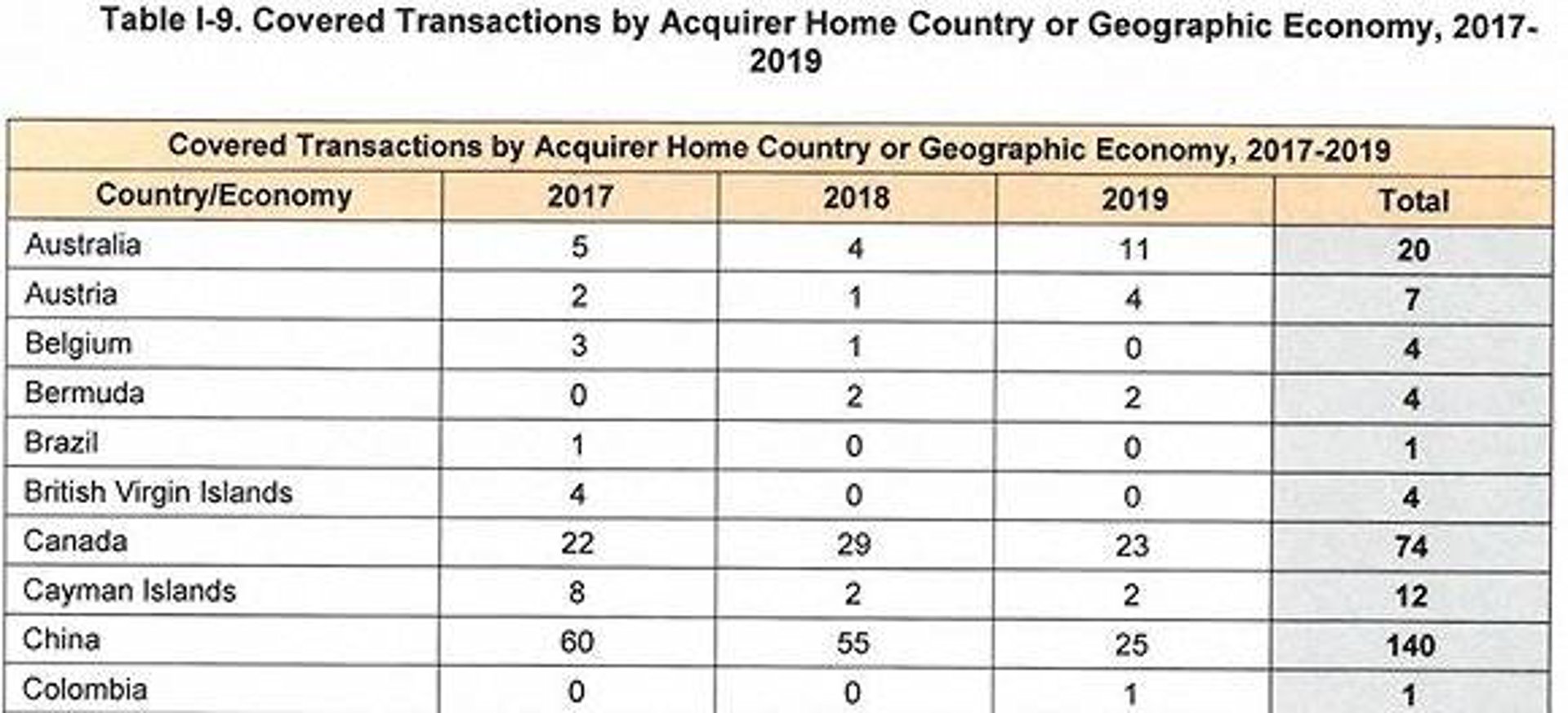 Table I-9. Covered Transactions by Acquirer Home Country or Geographic Economy, 2017-2019

| Covered Transactions by Acquirer Home Country or Geographic Economy, 2017-2019 | | | | |
|---|---|---|---|---|
| Country/Economy | 2017 | 2018 | 2019 | Total |
| Australia | 5 | 4 | 11 | 20 |
| Austria | 2 | 1 | 4 | 7 |
| Belgium | 3 | 1 | 0 | 4 |
| Bermuda | 0 | 2 | 2 | 4 |
| Brazil | 1 | 0 | 0 | 1 |
| British Virgin Islands | 4 | 0 | 0 | 4 |
| Canada | 22 | 29 | 23 | 74 |
| Cayman Islands | 8 | 2 | 2 | 12 |
| China | 60 | 55 | 25 | 140 |
| Colombia | 0 | 0 | 1 | 1 |